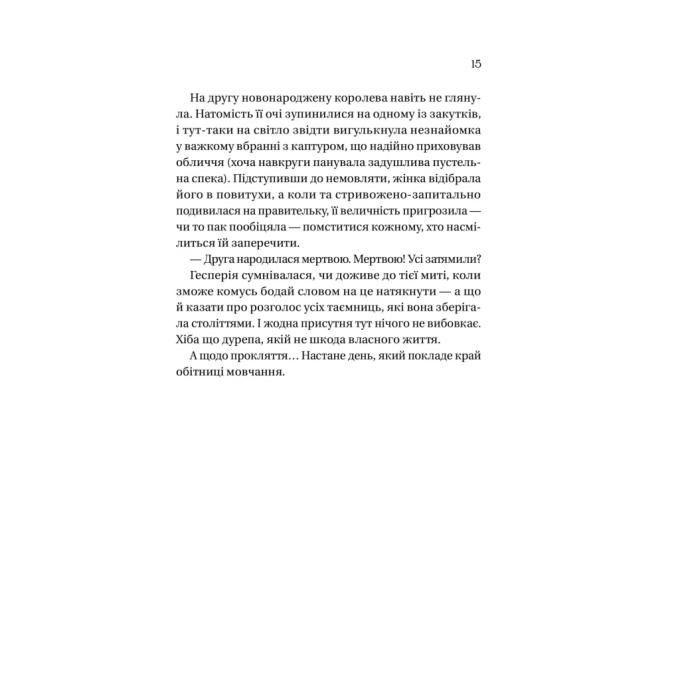 15

На другу новонароджену королева навіть не глянула. Натомість її очі зупинилися на одному із закутків, і тут-таки на світло звідти вигулькнула незнайомка у важкому вбранні з каптуром, що надійно приховував обличчя (хоча навкруги панувала задушлива пустельна спека). Підступивши до немовляти, жінка відібрала його в повитухи, а коли та стривожено-запитально подивилася на правительку, її величність пригрозила — чи то пак пообіцяла — помститися кожному, хто насмілиться їй заперечити.

— Друга народилася мертвою. Мертвою! Усі затямили?

Гесперія сумнівалася, чи доживе до тієї миті, коли зможе комусь бодай словом на це натякнути — а що й казати про розголос усіх таємниць, які вона зберігала століттями. І жодна присутня тут нічого не вибовкає. Хіба що дурепа, якій не шкода власного життя.

А щодо прокляття… Настане день, який покладе край обітниці мовчання.